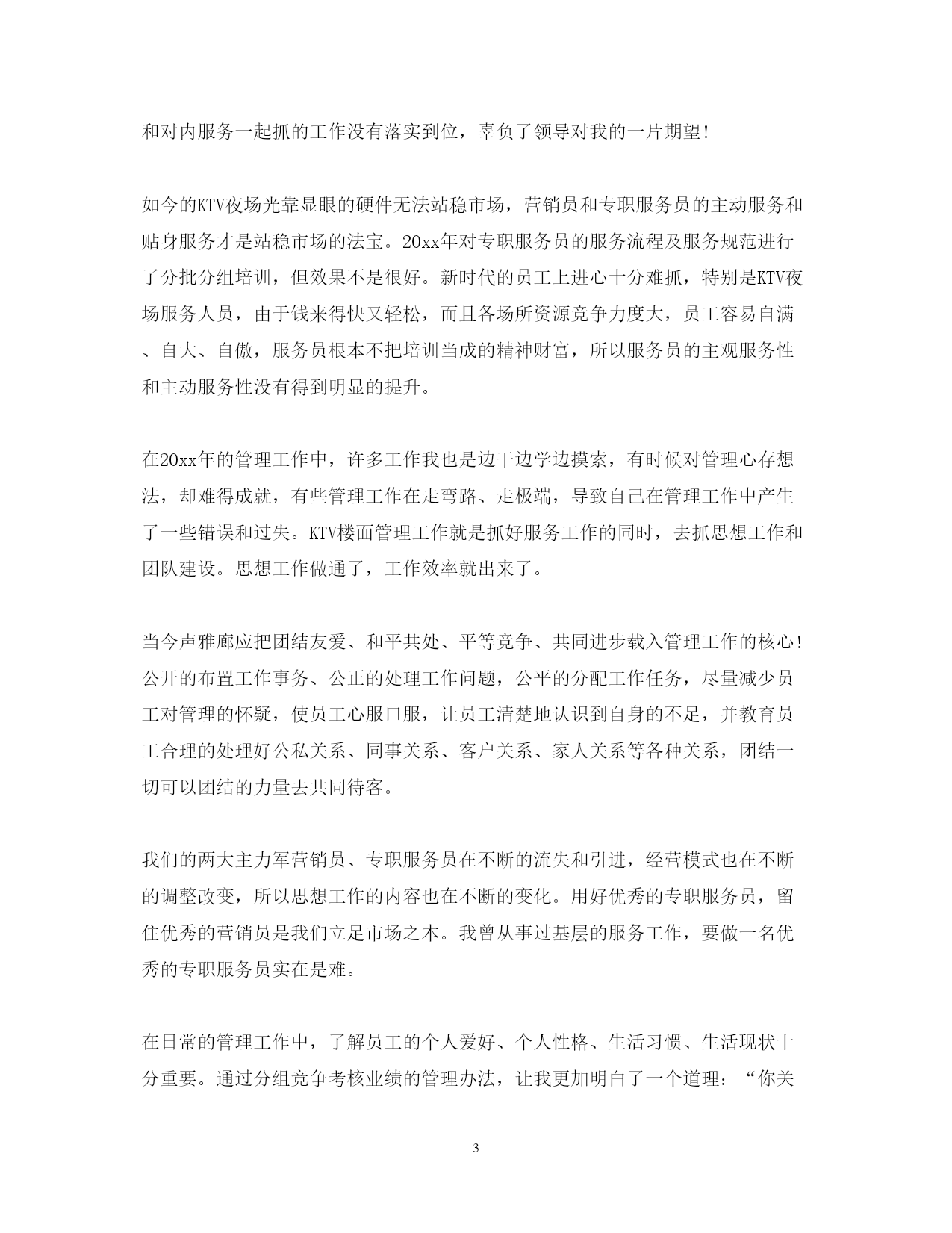 和对内服务一起抓的工作没有落实到位，辜负了领导对我的一片期望!

如今的KTV夜场光靠显眼的硬件无法站稳市场，营销员和专职服务员的主动服务和贴身服务才是站稳市场的法宝。20xx年对专职服务员的服务流程及服务规范进行了分批分组培训，但效果不是很好。新时代的员工上进心十分难抓，特别是KTV夜场服务人员，由于钱来得快又轻松，而且各场所资源竞争力度大，员工容易自满、自大、自傲，服务员根本不把培训当成的精神财富，所以服务员的主观服务性和主动服务性没有得到明显的提升。

在20xx年的管理工作中，许多工作我也是边干边学边摸索，有时候对管理心存想法，却难得成就，有些管理工作在走弯路、走极端，导致自己在管理工作中产生了一些错误和过失。KTV楼面管理工作就是抓好服务工作的同时，去抓思想工作和团队建设。思想工作做通了，工作效率就出来了。

当今声雅廊应把团结友爱、和平共处、平等竞争、共同进步载入管理工作的核心!公开的布置工作事务、公正的处理工作问题，公平的分配工作任务，尽量减少员工对管理的怀疑，使员工心服口服，让员工清楚地认识到自身的不足，并教育员工合理的处理好公私关系、同事关系、客户关系、家人关系等各种关系，团结一切可以团结的力量去共同待客。

我们的两大主力军营销员、专职服务员在不断的流失和引进，经营模式也在不断的调整改变，所以思想工作的内容也在不断的变化。用好优秀的专职服务员，留住优秀的营销员是我们立足市场之本。我曾从事过基层的服务工作，要做一名优秀的专职服务员实在是难。

在日常的管理工作中，了解员工的个人爱好、个人性格、生活习惯、生活现状十分重要。通过分组竞争考核业绩的管理办法，让我更加明白了一个道理：“你关

3